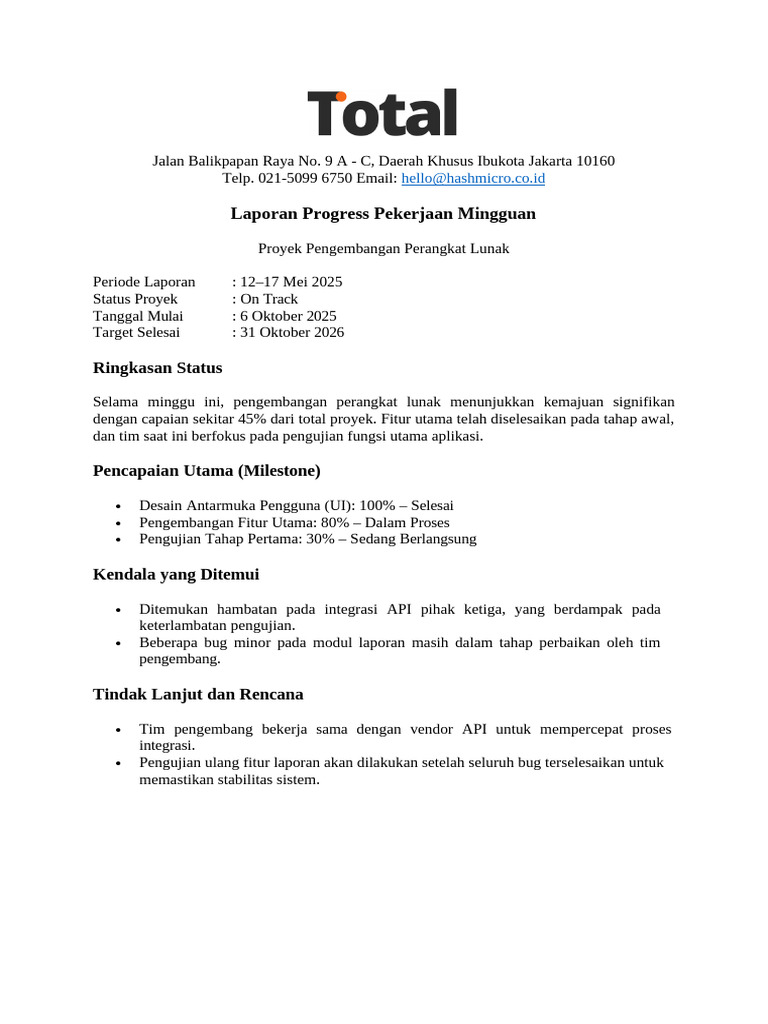 Total

Jalan Balikpapan Raya No. 9 A - C, Daerah Khusus Ibukota Jakarta 10160
Telp. 021-5099 6750 Email: hello@hashmicro.co.id

Laporan Progress Pekerjaan Mingguan

Proyek Pengembangan Perangkat Lunak

Periode Laporan : 12–17 Mei 2025
Status Proyek : On Track
Tanggal Mulai : 6 Oktober 2025
Target Selesai : 31 Oktober 2026

Ringkasan Status

Selama minggu ini, pengembangan perangkat lunak menunjukkan kemajuan signifikan dengan capaian sekitar 45% dari total proyek. Fitur utama telah diselesaikan pada tahap awal, dan tim saat ini berfokus pada pengujian fungsi utama aplikasi.

Pencapaian Utama (Milestone)

• Desain Antarmuka Pengguna (UI): 100% – Selesai
• Pengembangan Fitur Utama: 80% – Dalam Proses
• Pengujian Tahap Pertama: 30% – Sedang Berlangsung

Kendala yang Ditemui

• Ditemukan hambatan pada integrasi API pihak ketiga, yang berdampak pada keterlambatan pengujian.
• Beberapa bug minor pada modul laporan masih dalam tahap perbaikan oleh tim pengembang.

Tindak Lanjut dan Rencana

• Tim pengembang bekerja sama dengan vendor API untuk mempercepat proses integrasi.
• Pengujian ulang fitur laporan akan dilakukan setelah seluruh bug terselesaikan untuk memastikan stabilitas sistem.